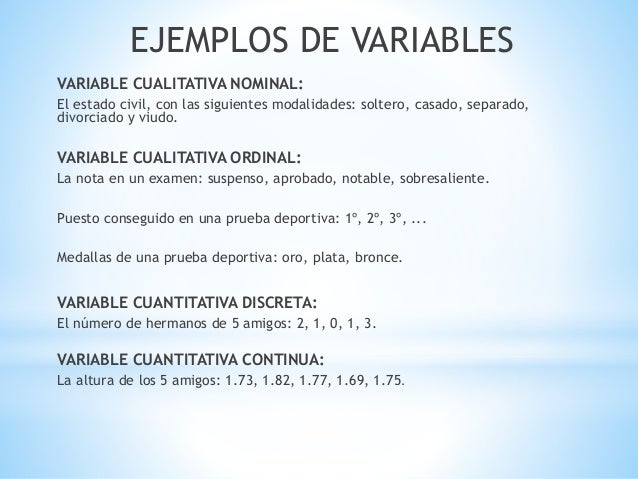 EJEMPLOS DE VARIABLES

VARIABLE CUALITATIVA NOMINAL:
El estado civil, con las siguientes modalidades: soltero, casado, separado, divorciado y viudo.

VARIABLE CUALITATIVA ORDINAL:
La nota en un examen: suspenso, aprobado, notable, sobresaliente.

Puesto conseguido en una prueba deportiva: 1º, 2º, 3º, ...

Medallas de una prueba deportiva: oro, plata, bronce.

VARIABLE CUANTITATIVA DISCRETA:
El número de hermanos de 5 amigos: 2, 1, 0, 1, 3.

VARIABLE CUANTITATIVA CONTINUA:
La altura de los 5 amigos: 1.73, 1.82, 1.77, 1.69, 1.75.